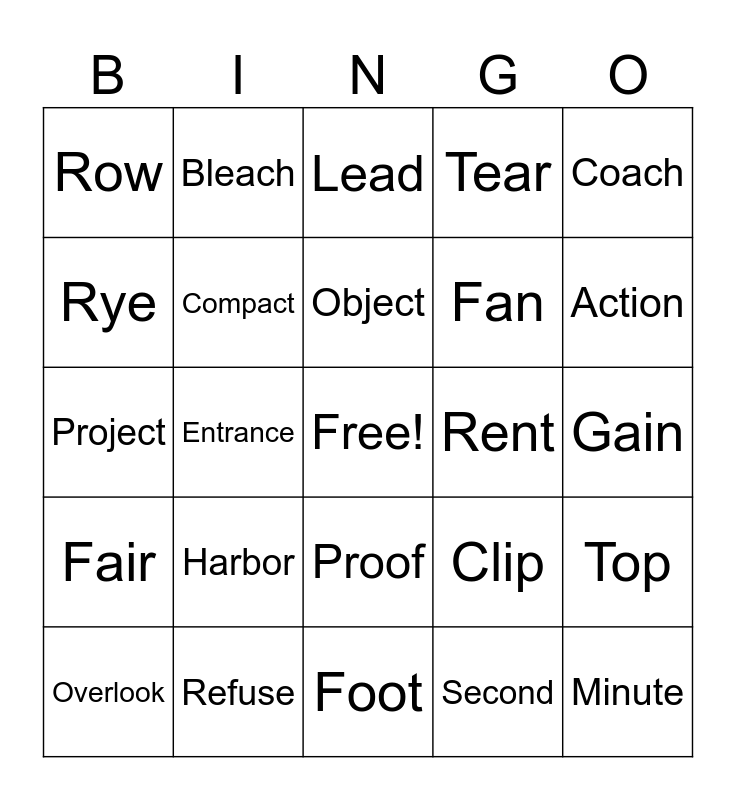 | B | I | N | G | O |
|---|---|---|---|---|
| Row | Bleach | Lead | Tear | Coach |
| Rye | Compact | Object | Fan | Action |
| Project | Entrance | Free! | Rent | Gain |
| Fair | Harbor | Proof | Clip | Top |
| Overlook | Refuse | Foot | Second | Minute |